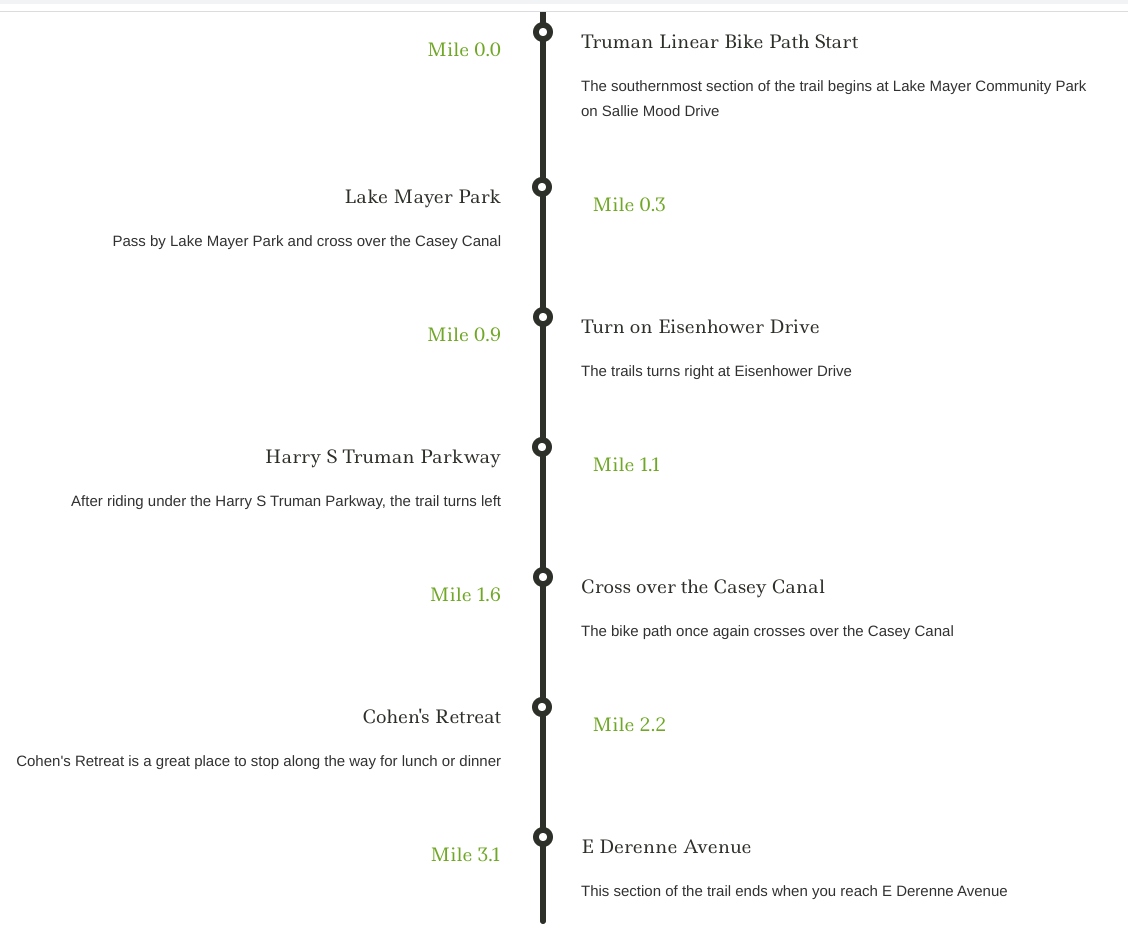 Mile 0.0

Truman Linear Bike Path Start

The southernmost section of the trail begins at Lake Mayer Community Park on Sallie Mood Drive

Lake Mayer Park

Pass by Lake Mayer Park and cross over the Casey Canal

Mile 0.3

Mile 0.9

Turn on Eisenhower Drive

The trails turns right at Eisenhower Drive

Harry S Truman Parkway

After riding under the Harry S Truman Parkway, the trail turns left

Mile 1.1

Mile 1.6

Cross over the Casey Canal

The bike path once again crosses over the Casey Canal

Cohen's Retreat

Cohen's Retreat is a great place to stop along the way for lunch or dinner

Mile 2.2

Mile 3.1

E Derenne Avenue

This section of the trail ends when you reach E Derenne Avenue